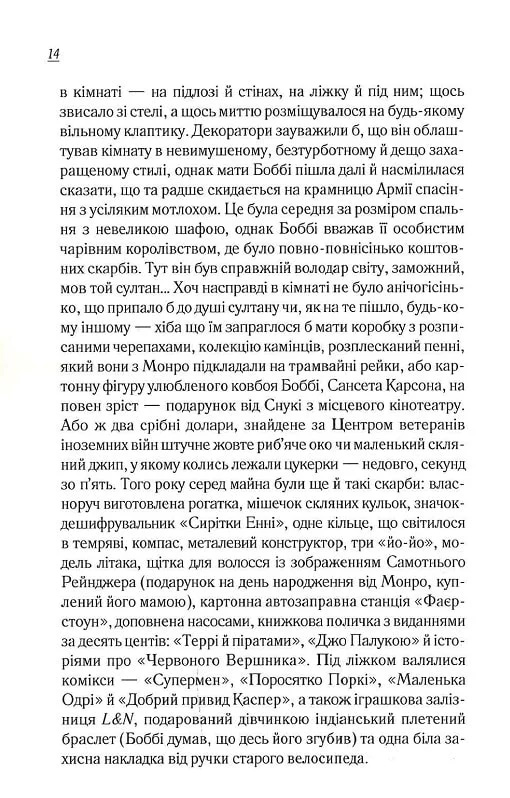 14

в кімнаті — на підлозі й стінах, на ліжку й під ним; щось звисало зі стелі, а щось миттю розміщувалося на будь-якому вільному клаптику. Декоратори зауважили б, що він облаштував кімнату в невимушеному, безтурботному й дещо захаращеному стилі, однак мати Боббі пішла далі й насмілилася сказати, що та радше скидається на крамницю Армії спасіння з усіляким мотлохом. Це була середня за розміром спальня з невеликою шафою, однак Боббі вважав її особистим чарівним королівством, де було повно-повнісінько коштовних скарбів. Тут він був справжній володар світу, заможний, мов той султан... Хоч насправді в кімнаті не було анічогісінько, що припало б до душі султану чи, як на те пішло, будь-кому іншому — хіба що їм запраглося б мати коробку з розписаними черепахами, колекцію камінців, розплесканий пенні, який вони з Монро підкладали на трамвайні рейки, або картонну фігуру улюбленого ковбоя Боббі, Сансета Карсона, на повен зріст — подарунок від Снукі з місцевого кінотеатру. Або ж два срібні долари, знайдене за Центром ветеранів іноземних війн штучне жовте риб'яче око чи маленький скляний джип, у якому колись лежали цукерки — недовго, секунд зо п'ять. Того року серед майна були ще й такі скарби: власноруч виготовлена рогатка, мішечок скляних кульок, значок-дешифрувальник «Сирітки Енні», одне кільце, що світилося в темряві, компас, металевий конструктор, три «йо-йо», модель літака, щітка для волосся із зображенням Самотнього Рейнджера (подарунок на день народження від Монро, куплений його мамою), картонна автозаправна станція «Фаєрстоун», доповнена насосами, книжкова поличка з виданнями за десять центів: «Террі й піратами», «Джо Палукою» й історіями про «Червоного Вершника». Під ліжком валялися комікси — «Супермен», «Поросятко Поркі», «Маленька Одрі» й «Добрий привид Каспер», а також іграшкова залізниця L&N, подарований дівчинкою індіанський плетений браслет (Боббі думав, що десь його згубив) та одна біла захисна накладка від ручки старого велосипеда.